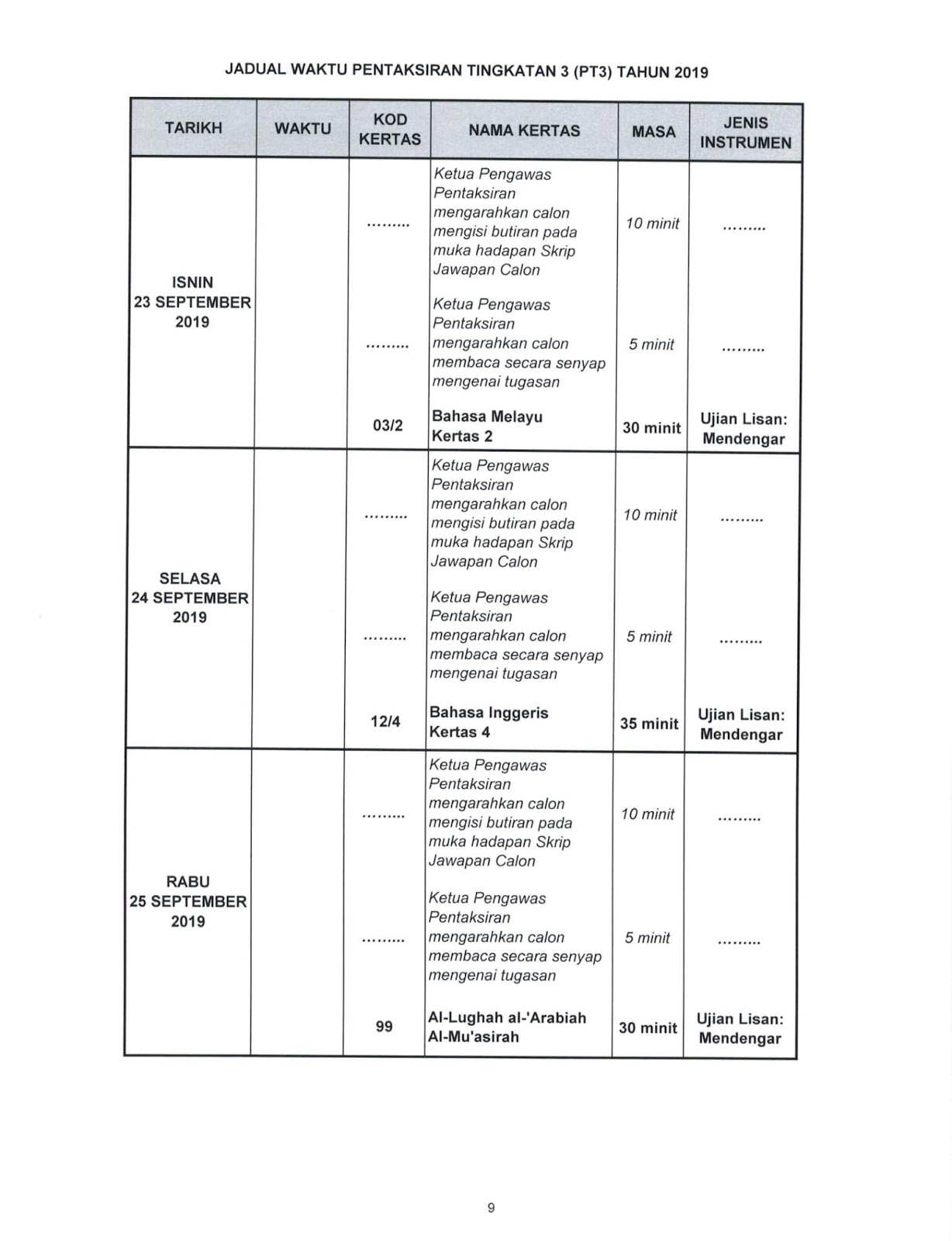 JADUAL WAKTU PENTAKSIRAN TINGKATAN 3 (PT3) TAHUN 2019

| TARIKH | WAKTU | KOD KERTAS | NAMA KERTAS | MASA | JENIS INSTRUMEN |
|---|---|---|---|---|---|
| ISNIN 23 SEPTEMBER 2019 | | ......... | Ketua Pengawas Pentaksiran mengarahkan calon mengisi butiran pada muka hadapan Skrip Jawapan Calon | 10 minit | ......... |
| | | ......... | Ketua Pengawas Pentaksiran mengarahkan calon membaca secara senyap mengenai tugasan | 5 minit | ......... |
| | | 03/2 | Bahasa Melayu Kertas 2 | 30 minit | Ujian Lisan: Mendengar |
| SELASA 24 SEPTEMBER 2019 | | ......... | Ketua Pengawas Pentaksiran mengarahkan calon mengisi butiran pada muka hadapan Skrip Jawapan Calon | 10 minit | ......... |
| | | ......... | Ketua Pengawas Pentaksiran mengarahkan calon membaca secara senyap mengenai tugasan | 5 minit | ......... |
| | | 12/4 | Bahasa Inggeris Kertas 4 | 35 minit | Ujian Lisan: Mendengar |
| RABU 25 SEPTEMBER 2019 | | ......... | Ketua Pengawas Pentaksiran mengarahkan calon mengisi butiran pada muka hadapan Skrip Jawapan Calon | 10 minit | ......... |
| | | ......... | Ketua Pengawas Pentaksiran mengarahkan calon membaca secara senyap mengenai tugasan | 5 minit | ......... |
| | | 99 | Al-Lughah al-'Arabiah Al-Mu'asirah | 30 minit | Ujian Lisan: Mendengar |

9